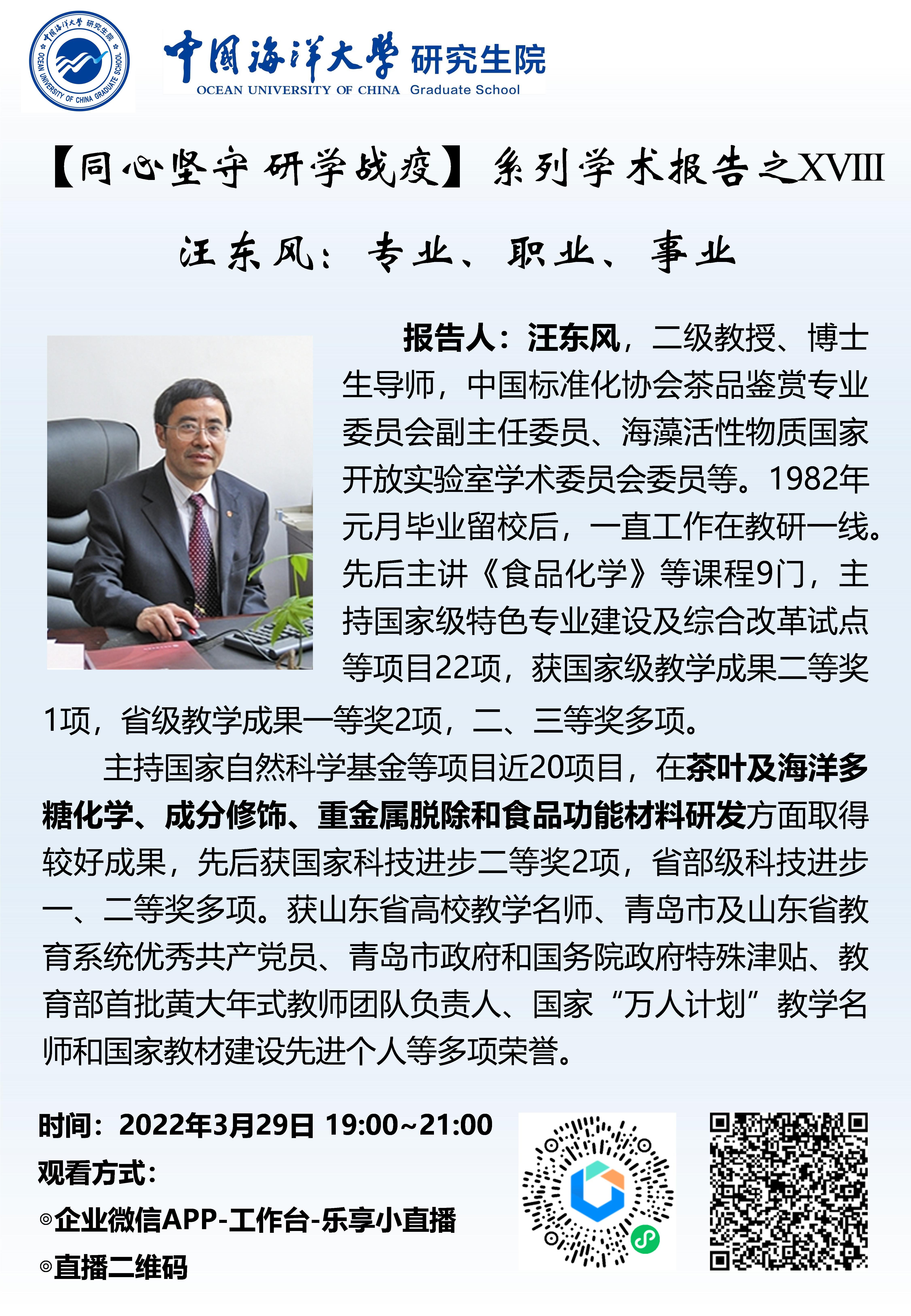 中国海洋大学 研究生院
OCEAN UNIVERSITY OF CHINA GRADUATE SCHOOL
中国海洋大学 研究生院
OCEAN UNIVERSITY OF CHINA Graduate School

【同心坚守 研学战疫】系列学术报告之XVIII

汪东风：专业、职业、事业

报告人：汪东风，二级教授、博士生导师，中国标准化协会茶品鉴赏专业委员会副主任委员、海藻活性物质国家开放实验室学术委员会委员等。1982年元月毕业留校后，一直工作在教研一线。先后主讲《食品化学》等课程9门，主持国家级特色专业建设及综合改革试点等项目22项，获国家级教学成果二等奖1项，省级教学成果一等奖2项，二、三等奖多项。

主持国家自然科学基金等项目近20项目，在茶叶及海洋多糖化学、成分修饰、重金属脱除和食品功能材料研发方面取得较好成果，先后获国家科技进步二等奖2项，省部级科技进步一、二等奖多项。获山东省高校教学名师、青岛市及山东省教育系统优秀共产党员、青岛市政府和国务院政府特殊津贴、教育部首批黄大年式教师团队负责人、国家“万人计划”教学名师和国家教材建设先进个人等多项荣誉。

时间：2022年3月29日 19:00~21:00
观看方式：
◎企业微信APP-工作台-乐享小直播
◎直播二维码